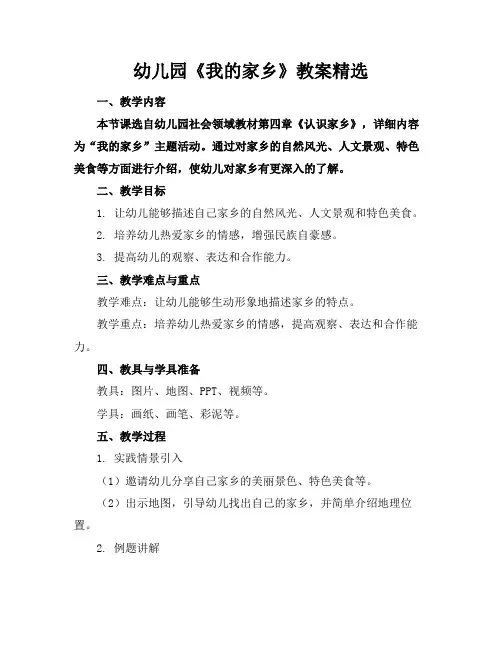 幼儿园《我的家乡》教案精选

一、教学内容

本节课选自幼儿园社会领域教材第四章《认识家乡》，详细内容为“我的家乡”主题活动。通过对家乡的自然风光、人文景观、特色美食等方面进行介绍，使幼儿对家乡有更深入的了解。

二、教学目标

1. 让幼儿能够描述自己家乡的自然风光、人文景观和特色美食。

2. 培养幼儿热爱家乡的情感，增强民族自豪感。

3. 提高幼儿的观察、表达和合作能力。

三、教学难点与重点

教学难点：让幼儿能够生动形象地描述家乡的特点。

教学重点：培养幼儿热爱家乡的情感，提高观察、表达和合作能力。

四、教具与学具准备

教具：图片、地图、PPT、视频等。

学具：画纸、画笔、彩泥等。

五、教学过程

1. 实践情景引入

（1）邀请幼儿分享自己家乡的美丽景色、特色美食等。

（2）出示地图，引导幼儿找出自己的家乡，并简单介绍地理位置。

2. 例题讲解